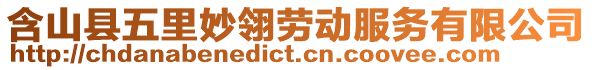 含山县五里妙翎劳动服务有限公司
http://chdanabenedict.cn.coovee.com